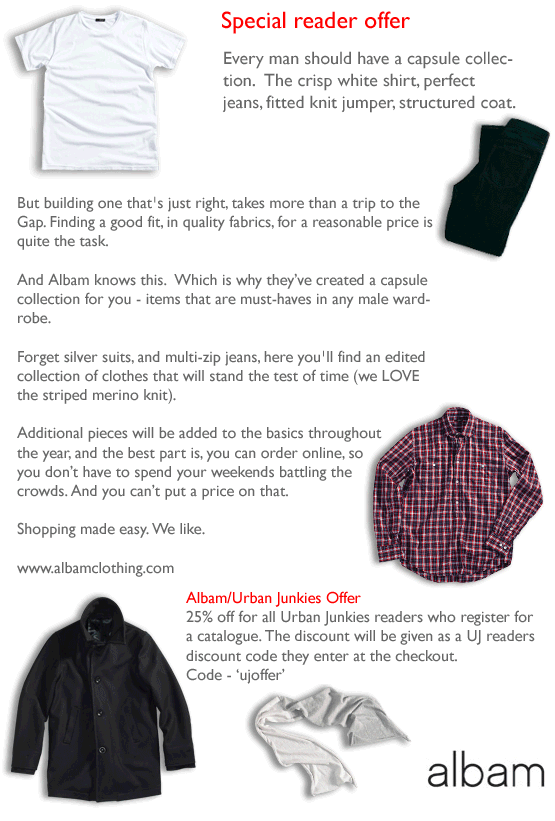 Special reader offer

Every man should have a capsule collection. The crisp white shirt, perfect jeans, fitted knit jumper, structured coat.

But building one that's just right, takes more than a trip to the Gap. Finding a good fit, in quality fabrics, for a reasonable price is quite the task.

And Albam knows this. Which is why they've created a capsule collection for you - items that are must-haves in any male wardrobe.

Forget silver suits, and multi-zip jeans, here you'll find an edited collection of clothes that will stand the test of time (we LOVE the striped merino knit).

Additional pieces will be added to the basics throughout the year, and the best part is, you can order online, so you don't have to spend your weekends battling the crowds. And you can't put a price on that.

Shopping made easy. We like.

www.albamclothing.com

Albam/Urban Junkies Offer
25% off for all Urban Junkies readers who register for a catalogue. The discount will be given as a UJ readers discount code they enter at the checkout.
Code - 'ujoffer'

albam